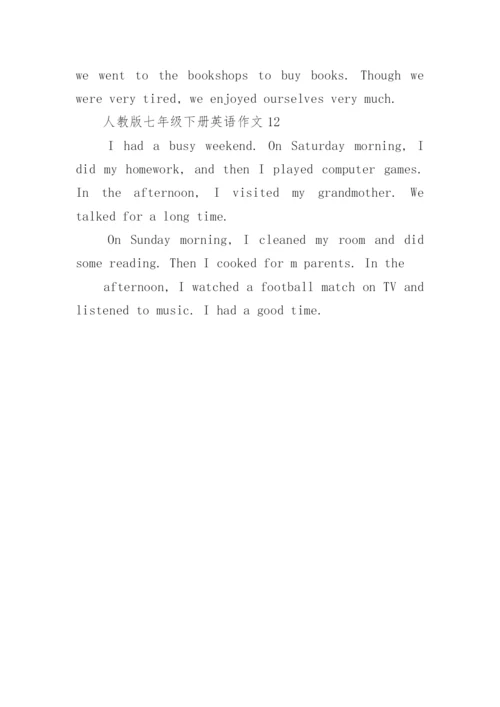 we went to the bookshops to buy books. Though we were very tired, we enjoyed ourselves very much.

人教版七年级下册英语作文 12

I had a busy weekend. On Saturday morning, I did my homework, and then I played computer games. In the afternoon, I visited my grandmother. We talked for a long time.

On Sunday morning, I cleaned my room and did some reading. Then I cooked for m parents. In the

afternoon, I watched a football match on TV and listened to music. I had a good time.